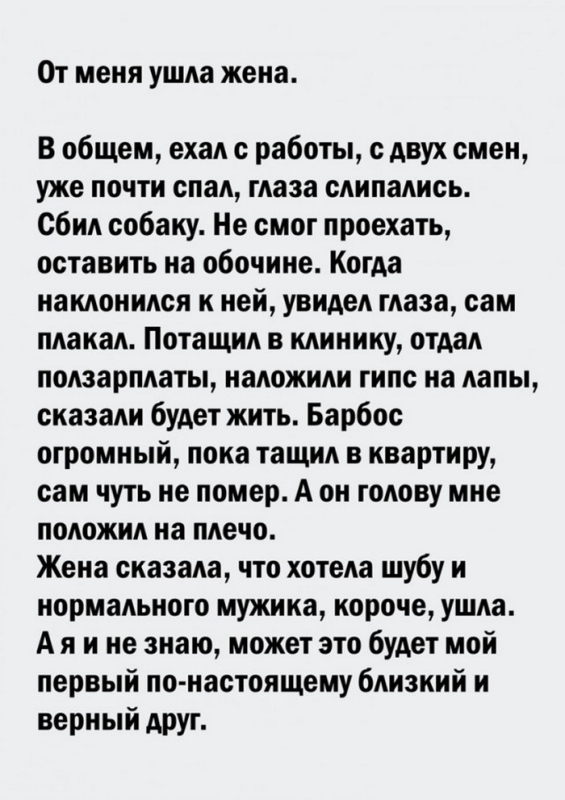 От меня ушла жена.

В общем, ехал с работы, с двух смен, уже почти спал, глаза слипались. Сбил собаку. Не смог проехать, оставить на обочине. Когда наклонился к ней, увидел глаза, сам плакал. Потащил в клинику, отдал ползарплаты, наложили гипс на лапы, сказали будет жить. Барбос огромный, пока тащил в квартиру, сам чуть не помер. А он голову мне положил на плечо.
Жена сказала, что хотела шубу и нормального мужика, короче, ушла. А я и не знаю, может это будет мой первый по-настоящему близкий и верный друг.